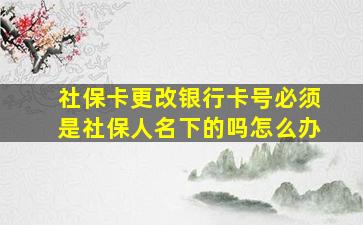 社保卡更改银行卡号必须是社保人名下的吗怎么办